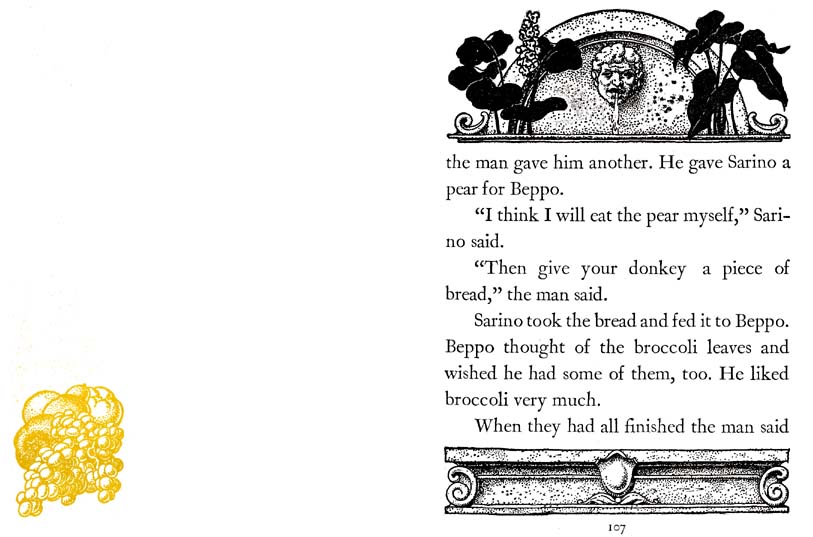 the man gave him another. He gave Sarino a pear for Beppo.

"I think I will eat the pear myself," Sarino said.

"Then give your donkey a piece of bread," the man said.

Sarino took the bread and fed it to Beppo. Beppo thought of the broccoli leaves and wished he had some of them, too. He liked broccoli very much.

When they had all finished the man said

107